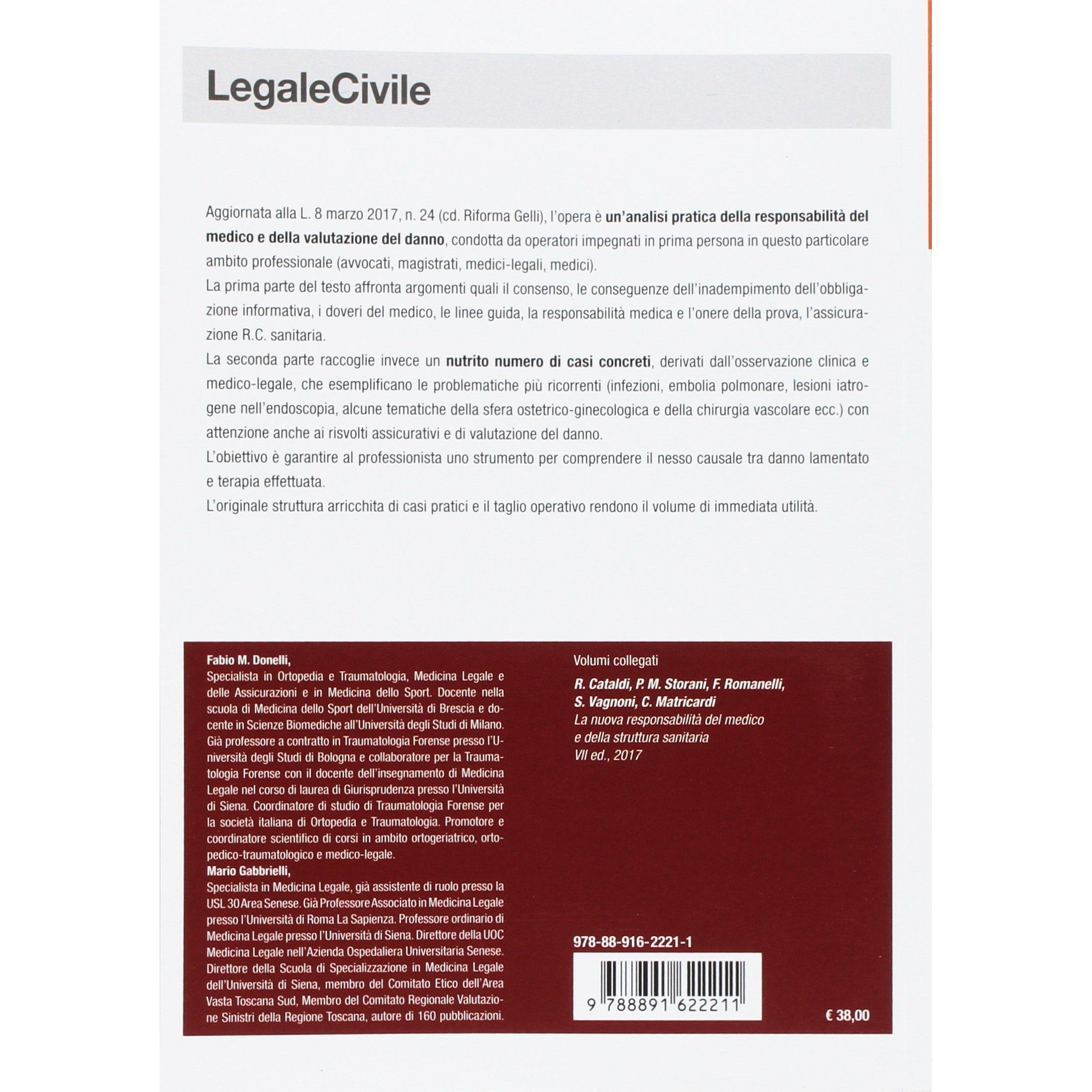 LegaleCivile

Aggiornata alla L. 8 marzo 2017, n. 24 (cd. Riforma Gelli), l'opera è un'analisi pratica della responsabilità del medico e della valutazione del danno, condotta da operatori impegnati in prima persona in questo particolare ambito professionale (avvocati, magistrati, medici-legali, medici).
La prima parte del testo affronta argomenti quali il consenso, le conseguenze dell'inadempimento dell'obbligazione informativa, i doveri del medico, le linee guida, la responsabilità medica e l'onere della prova, l'assicurazione R.C. sanitaria.
La seconda parte raccoglie invece un nutrito numero di casi concreti, derivati dall'osservazione clinica e medico-legale, che esemplificano le problematiche più ricorrenti (infezioni, embolia polmonare, lesioni iatrogene nell'endoscopia, alcune tematiche della sfera ostetrico-ginecologica e della chirurgia vascolare ecc.) con attenzione anche ai risvolti assicurativi e di valutazione del danno.
L'obiettivo è garantire al professionista uno strumento per comprendere il nesso causale tra danno lamentato e terapia effettuata.
L'originale struttura arricchita di casi pratici e il taglio operativo rendono il volume di immediata utilità.

Fabio M. Donelli,
Specialista in Ortopedia e Traumatologia, Medicina Legale e delle Assicurazioni e in Medicina dello Sport. Docente nella scuola di Medicina dello Sport dell'Università di Brescia e docente in Scienze Biomediche all'Università degli Studi di Milano. Già professore a contratto in Traumatologia Forense presso l'Università degli Studi di Bologna e collaboratore per la Traumatologia Forense con il docente dell'insegnamento di Medicina Legale nel corso di laurea di Giurisprudenza presso l'Università di Siena. Coordinatore di studio di Traumatologia Forense per la società italiana di Ortopedia e Traumatologia. Promotore e coordinatore scientifico di corsi in ambito ortogeriatrico, ortopedico-traumatologico e medico-legale.
Mario Gabbrielli,
Specialista in Medicina Legale, già assistente di ruolo presso la USL 30 Area Senese. Già Professore Associato in Medicina Legale presso l'Università di Roma La Sapienza. Professore ordinario di Medicina Legale presso l'Università di Siena. Direttore della UOC Medicina Legale nell'Azienda Ospedaliera Universitaria Senese. Direttore della Scuola di Specializzazione in Medicina Legale dell'Università di Siena, membro del Comitato Etico dell'Area Vasta Toscana Sud, Membro del Comitato Regionale Valutazione Sinistri della Regione Toscana, autore di 160 pubblicazioni.

Volumi collegati
R. Cataldi, P. M. Storani, F. Romanelli, S. Vagnoni, C. Matricardi
La nuova responsabilità del medico e della struttura sanitaria
VII ed., 2017

978-88-916-2221-1
9 788891 622211
€ 38,00